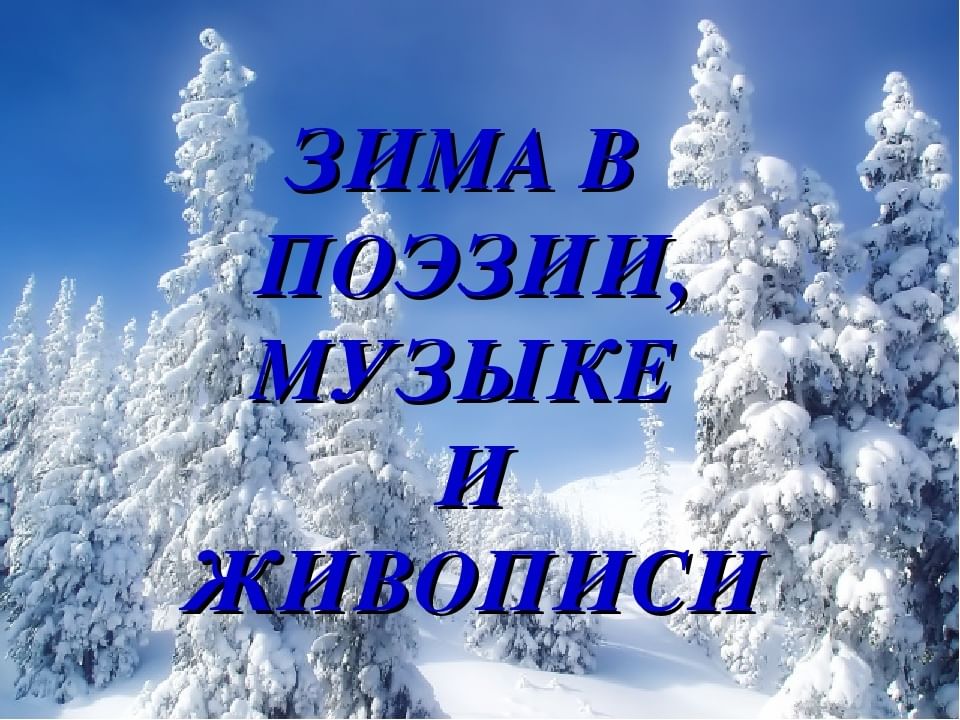 ЗИМА В ПОЭЗИИ, МУЗЫКЕ И ЖИВОПИСИ